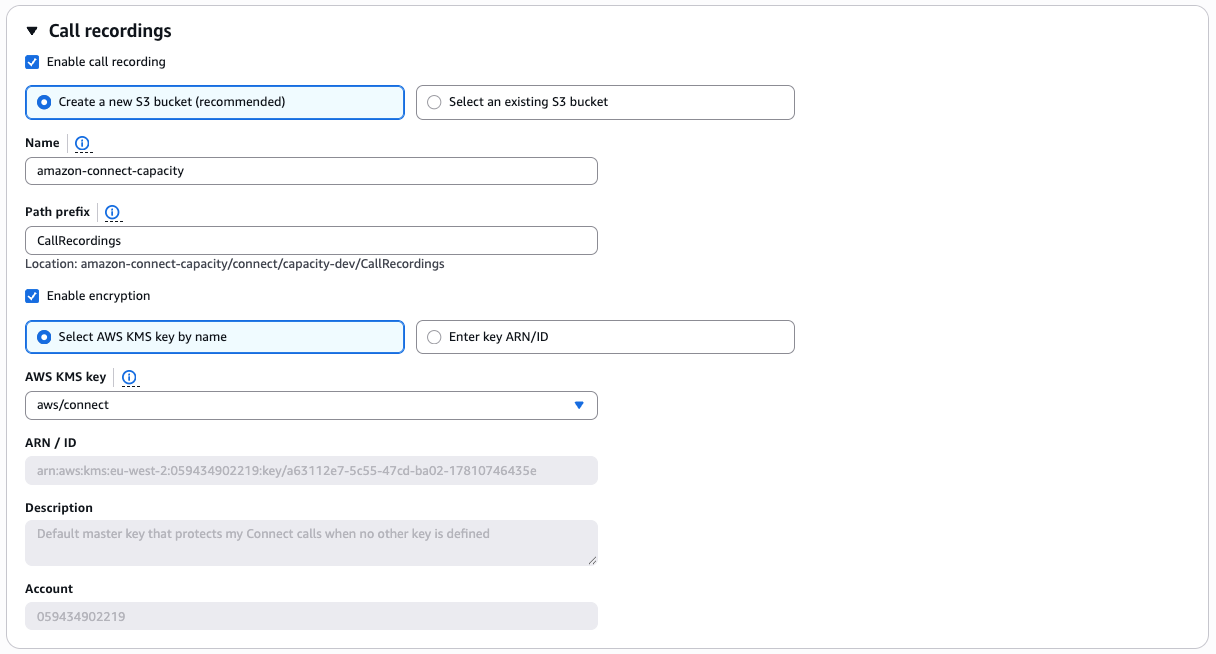 Call recordings

Enable call recording

Create a new S3 bucket (recommended)

Select an existing S3 bucket

Name

amazon-connect-capacity

Path prefix

CallRecordings

Location: amazon-connect-capacity/connect/capacity-dev/CallRecordings

Enable encryption

Select AWS KMS key by name

Enter key ARN/ID

AWS KMS key

aws/connect

ARN / ID

arn:aws:kms:eu-west-2:059434902219:key/a63112e7-5c55-47cd-ba02-17810746435e

Description

Default master key that protects my Connect calls when no other key is defined

Account

059434902219